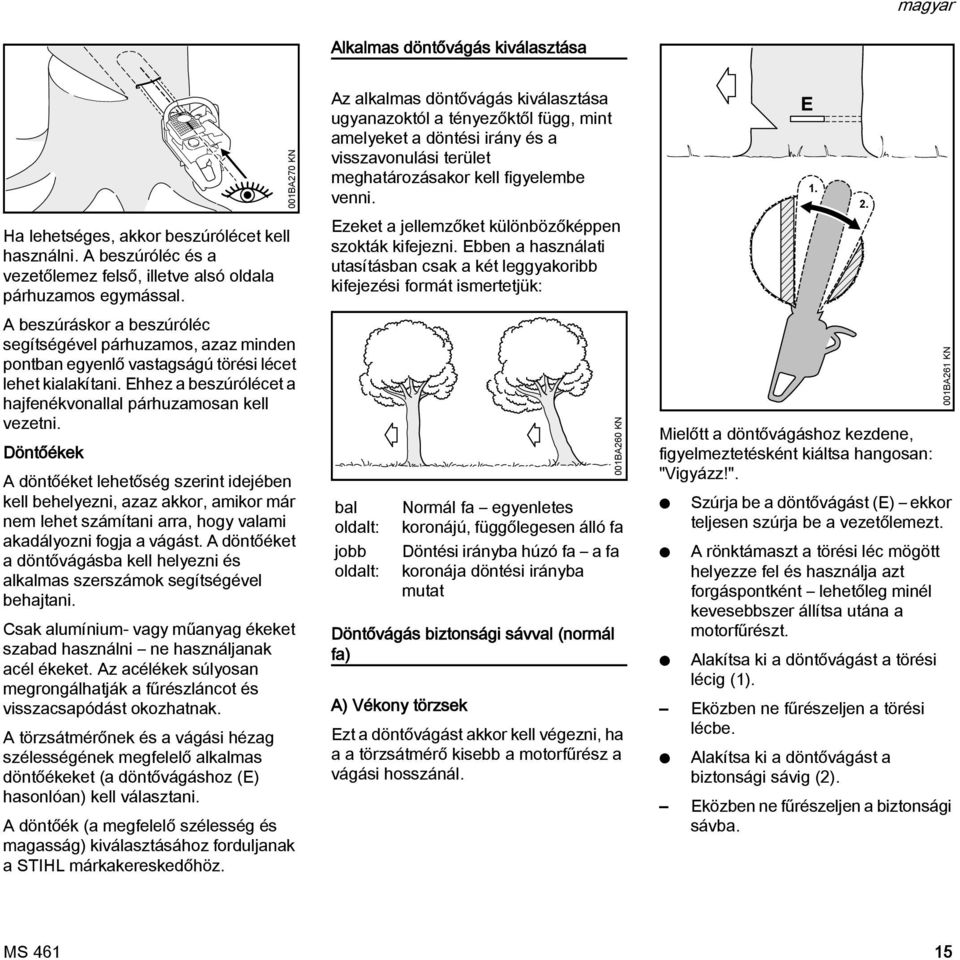 magyar

001BA270 KN

Ha lehetséges, akkor beszúrólécet kell használni. A beszúróléc és a vezetőlemez felső, illetve alsó oldala párhuzamos egymással.

A beszúráskor a beszúróléc segítségével párhuzamos, azaz minden pontban egyenlő vastagságú törési lécet lehet kialakítani. Ehhez a beszúrólécet a hajfenékvonallal párhuzamosan kell vezetni.

Döntőékek

A döntőéket lehetőség szerint idejében kell behelyezni, azaz akkor, amikor már nem lehet számítani arra, hogy valami akadályozni fogja a vágást. A döntőéket a döntővágásba kell helyezni és alkalmas szerszámok segítségével behajtani.

Csak alumínium- vagy műanyag ékeket szabad használni – ne használjanak acél ékeket. Az acélékek súlyosan megrongálhatják a fűrészláncot és visszacsapódást okozhatnak.

A törzsátmérőnek és a vágási hézag szélességének megfelelő alkalmas döntőékeket (a döntővágáshoz (E) hasonlóan) kell választani.

A döntőék (a megfelelő szélesség és magasság) kiválasztásához forduljanak a STIHL márkakereskedőhöz.

Alkalmas döntővágás kiválasztása

Az alkalmas döntővágás kiválasztása ugyanazoktól a tényezőktől függ, mint amelyeket a döntési irány és a visszavonulási terület meghatározásakor kell figyelembe venni.

Ezeket a jellemzőket különbözőképpen szokták kifejezni. Ebben a használati utasításban csak a két leggyakoribb kifejezési formát ismertetjük:

001BA260 KN

| bal oldalt: | Normál fa – egyenletes koronájú, függőlegesen álló fa |
|---|---|
| jobb oldalt: | Döntési irányba húzó fa – a fa koronája döntési irányba mutat |

Döntővágás biztonsági sávval (normál fa)

A) Vékony törzsek

Ezt a döntővágást akkor kell végezni, ha a a törzsátmérő kisebb a motorfűrész a vágási hosszánál.

E

1.

2.

001BA261 KN

Mielőtt a döntővágáshoz kezdene, figyelmeztetésként kiáltsa hangosan: "Vigyázz!".

● Szúrja be a döntővágást (E) – ekkor teljesen szúrja be a vezetőlemezt.

● A rönktámaszt a törési léc mögött helyezze fel és használja azt forgáspontként – lehetőleg minél kevesebbszer állítsa utána a motorfűrészt.

● Alakítsa ki a döntővágást a törési lécig (1).

– Eközben ne fűrészeljen a törési lécbe.

● Alakítsa ki a döntővágást a biztonsági sávig (2).

– Eközben ne fűrészeljen a biztonsági sávba.

MS 461

15